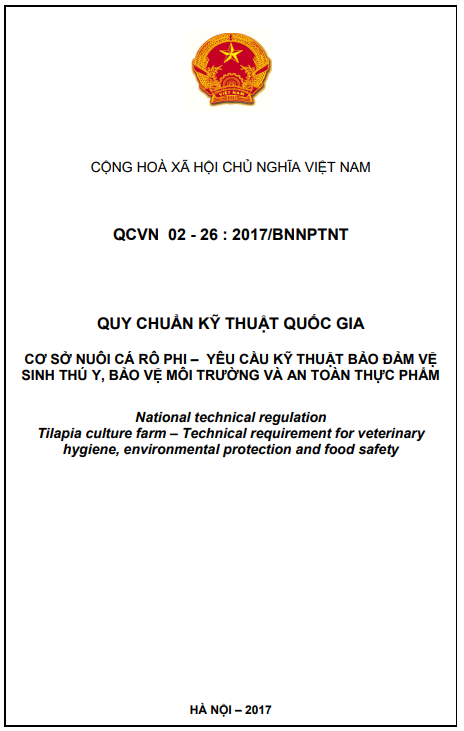 CỘNG HOÀ XÃ HỘI CHỦ NGHĨA VIỆT NAM

QCVN 02 - 26 : 2017/BNNPTNT

QUY CHUẨN KỸ THUẬT QUỐC GIA

CƠ SỞ NUÔI CÁ RÔ PHI – YÊU CẦU KỸ THUẬT BẢO ĐẢM VỆ SINH THÚ Y, BẢO VỆ MÔI TRƯỜNG VÀ AN TOÀN THỰC PHẨM

National technical regulation
Tilapia culture farm – Technical requirement for veterinary hygiene, environmental protection and food safety

HÀ NỘI – 2017